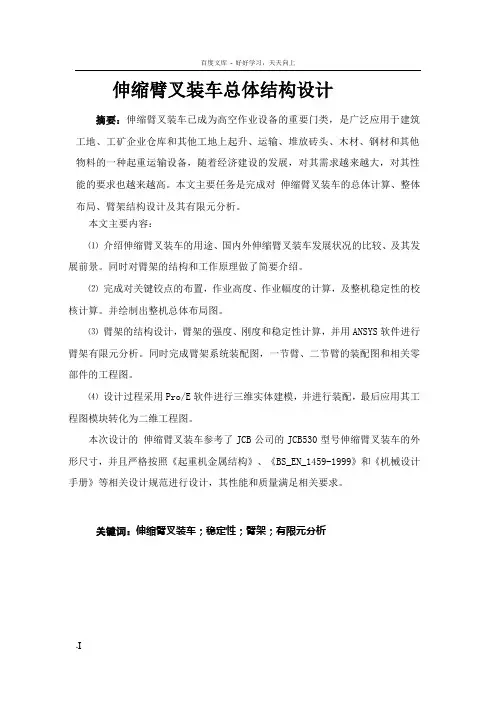 百度文库 - 好好学习，天天向上

伸缩臂叉装车总体结构设计

摘要：伸缩臂叉装车已成为高空作业设备的重要门类，是广泛应用于建筑工地、工矿企业仓库和其他工地上起升、运输、堆放砖头、木材、钢材和其他物料的一种起重运输设备，随着经济建设的发展，对其需求越来越大，对其性能的要求也越来越高。本文主要任务是完成对 伸缩臂叉装车的总体计算、整体布局、臂架结构设计及其有限元分析。

本文主要内容：

⑴ 介绍伸缩臂叉装车的用途、国内外伸缩臂叉装车发展状况的比较、及其发展前景。同时对臂架的结构和工作原理做了简要介绍。

⑵ 完成对关键铰点的布置，作业高度、作业幅度的计算，及整机稳定性的校核计算。并绘制出整机总体布局图。

⑶ 臂架的结构设计，臂架的强度、刚度和稳定性计算，并用ANSYS软件进行臂架有限元分析。同时完成臂架系统装配图，一节臂、二节臂的装配图和相关零部件的工程图。

⑷ 设计过程采用Pro/E软件进行三维实体建模，并进行装配，最后应用其工程图模块转化为二维工程图。

本次设计的 伸缩臂叉装车参考了 JCB公司的 JCB530型号伸缩臂叉装车的外形尺寸，并且严格按照《起重机金属结构》、《BS_EN_1459-1999》和《机械设计手册》等相关设计规范进行设计，其性能和质量满足相关要求。

关键词：伸缩臂叉装车；稳定性；臂架；有限元分析

.I